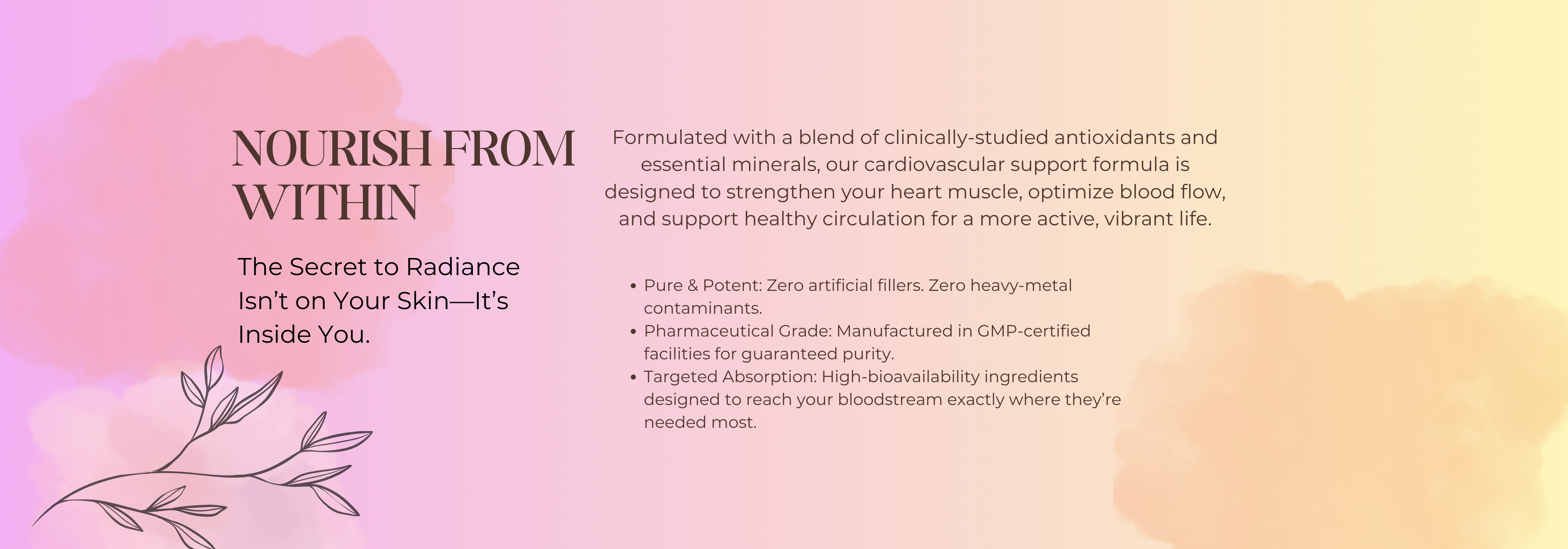 NOURISH FROM WITHIN

The Secret to Radiance Isn't on Your Skin—It's Inside You.

Formulated with a blend of clinically-studied antioxidants and essential minerals, our cardiovascular support formula is designed to strengthen your heart muscle, optimize blood flow, and support healthy circulation for a more active, vibrant life.

• Pure & Potent: Zero artificial fillers. Zero heavy-metal contaminants.
• Pharmaceutical Grade: Manufactured in GMP-certified facilities for guaranteed purity.
• Targeted Absorption: High-bioavailability ingredients designed to reach your bloodstream exactly where they're needed most.